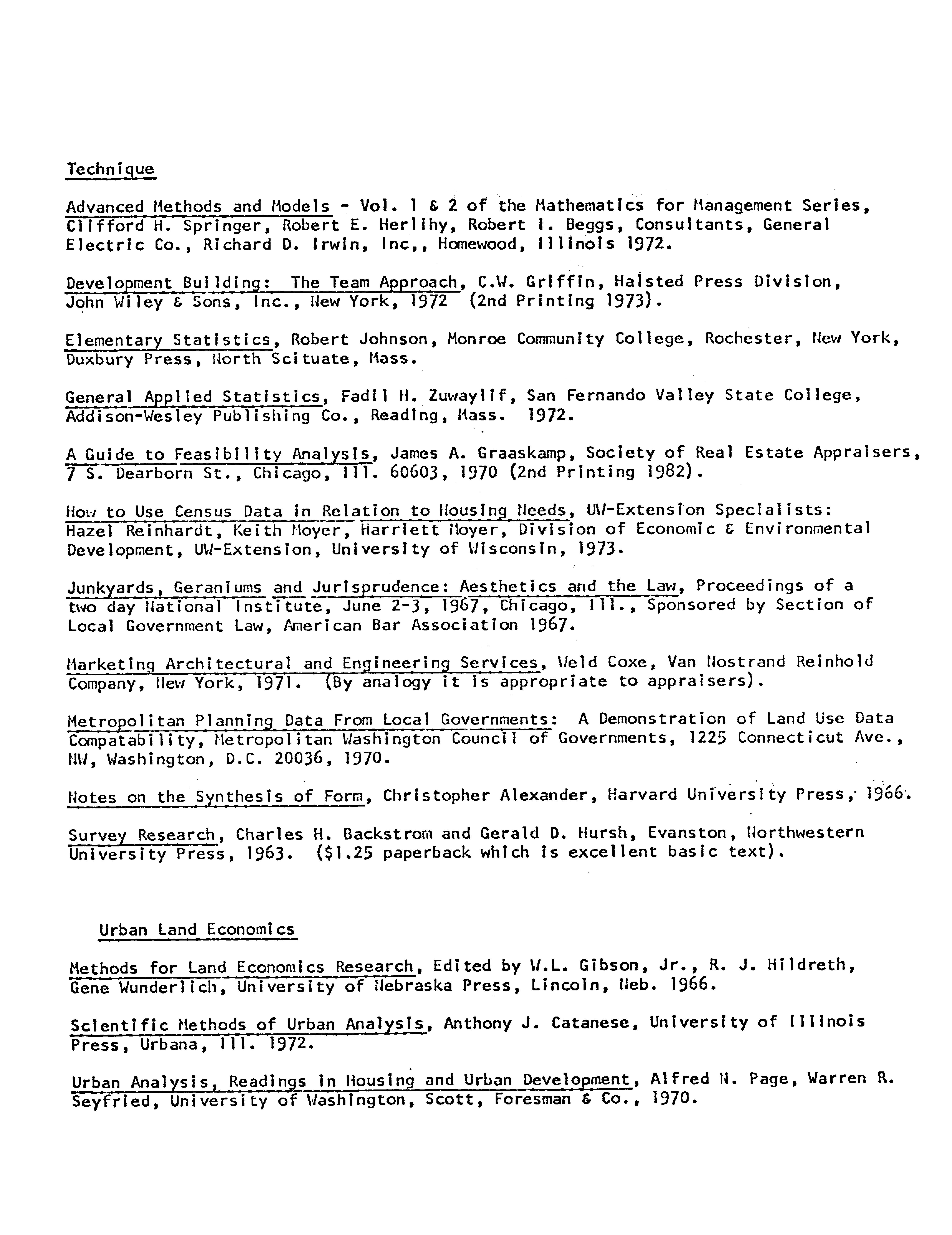 Technique

Advanced Methods and Models - Vol. 1 & 2 of the Mathematics for Management Series, Clifford H. Springer, Robert E. Herlihy, Robert I. Beggs, Consultants, General Electric Co., Richard D. Irwin, Inc,, Homewood, Illinois 1972.

Development Building: The Team Approach, C.W. Griffin, Halsted Press Division, John Wiley & Sons, Inc., New York, 1972 (2nd Printing 1973).

Elementary Statistics, Robert Johnson, Monroe Community College, Rochester, New York, Duxbury Press, North Scituate, Mass.

General Applied Statistics, Fadil H. Zuwaylif, San Fernando Valley State College, Addison-Wesley Publishing Co., Reading, Mass. 1972.

A Guide to Feasibility Analysis, James A. Graaskamp, Society of Real Estate Appraisers, 7 S. Dearborn St., Chicago, Ill. 60603, 1970 (2nd Printing 1982).

How to Use Census Data in Relation to Housing Needs, UW-Extension Specialists: Hazel Reinhardt, Keith Moyer, Harriett Moyer, Division of Economic & Environmental Development, UW-Extension, University of Wisconsin, 1973.

Junkyards, Geraniums and Jurisprudence: Aesthetics and the Law, Proceedings of a two day National Institute, June 2-3, 1967, Chicago, Ill., Sponsored by Section of Local Government Law, American Bar Association 1967.

Marketing Architectural and Engineering Services, Weld Coxe, Van Nostrand Reinhold Company, New York, 1971. (By analogy it is appropriate to appraisers).

Metropolitan Planning Data From Local Governments: A Demonstration of Land Use Data Compatability, Metropolitan Washington Council of Governments, 1225 Connecticut Ave., NW, Washington, D.C. 20036, 1970.

Notes on the Synthesis of Form, Christopher Alexander, Harvard University Press, 1966.

Survey Research, Charles H. Backstrom and Gerald D. Hursh, Evanston, Northwestern University Press, 1963. ($1.25 paperback which is excellent basic text).

Urban Land Economics

Methods for Land Economics Research, Edited by W.L. Gibson, Jr., R. J. Hildreth, Gene Wunderlich, University of Nebraska Press, Lincoln, Neb. 1966.

Scientific Methods of Urban Analysis, Anthony J. Catanese, University of Illinois Press, Urbana, Ill. 1972.

Urban Analysis, Readings in Housing and Urban Development, Alfred N. Page, Warren R. Seyfried, University of Washington, Scott, Foresman & Co., 1970.